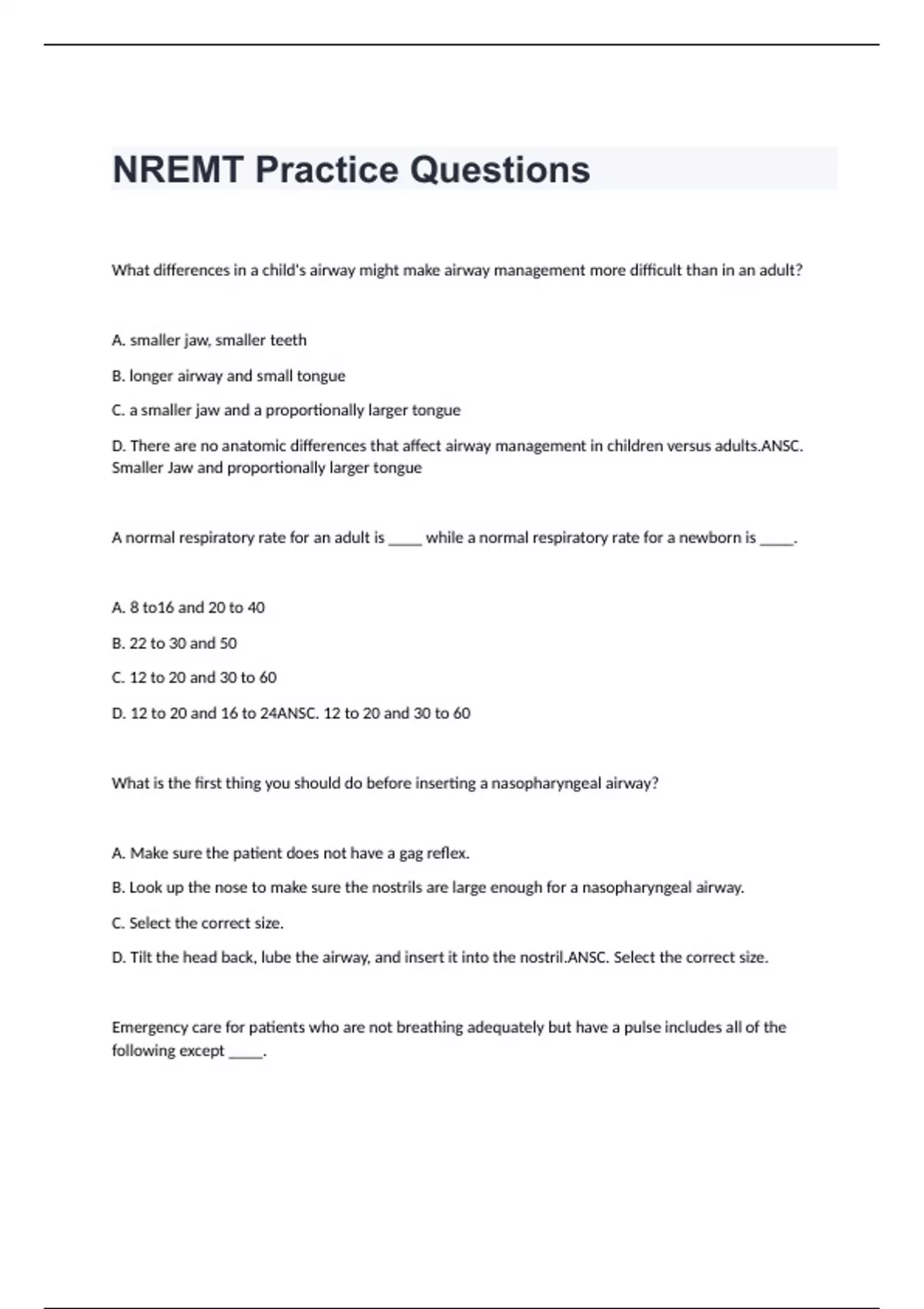 NREMT Practice Questions

What differences in a child's airway might make airway management more difficult than in an adult?

A. smaller jaw, smaller teeth

B. longer airway and small tongue

C. a smaller jaw and a proportionally larger tongue

D. There are no anatomic differences that affect airway management in children versus adults.ANSC. Smaller Jaw and proportionally larger tongue

A normal respiratory rate for an adult is _____ while a normal respiratory rate for a newborn is _____.

A. 8 to16 and 20 to 40

B. 22 to 30 and 50

C. 12 to 20 and 30 to 60

D. 12 to 20 and 16 to 24ANSC. 12 to 20 and 30 to 60

What is the first thing you should do before inserting a nasopharyngeal airway?

A. Make sure the patient does not have a gag reflex.

B. Look up the nose to make sure the nostrils are large enough for a nasopharyngeal airway.

C. Select the correct size.

D. Tilt the head back, lube the airway, and insert it into the nostril.ANSC. Select the correct size.

Emergency care for patients who are not breathing adequately but have a pulse includes all of the following except _____.